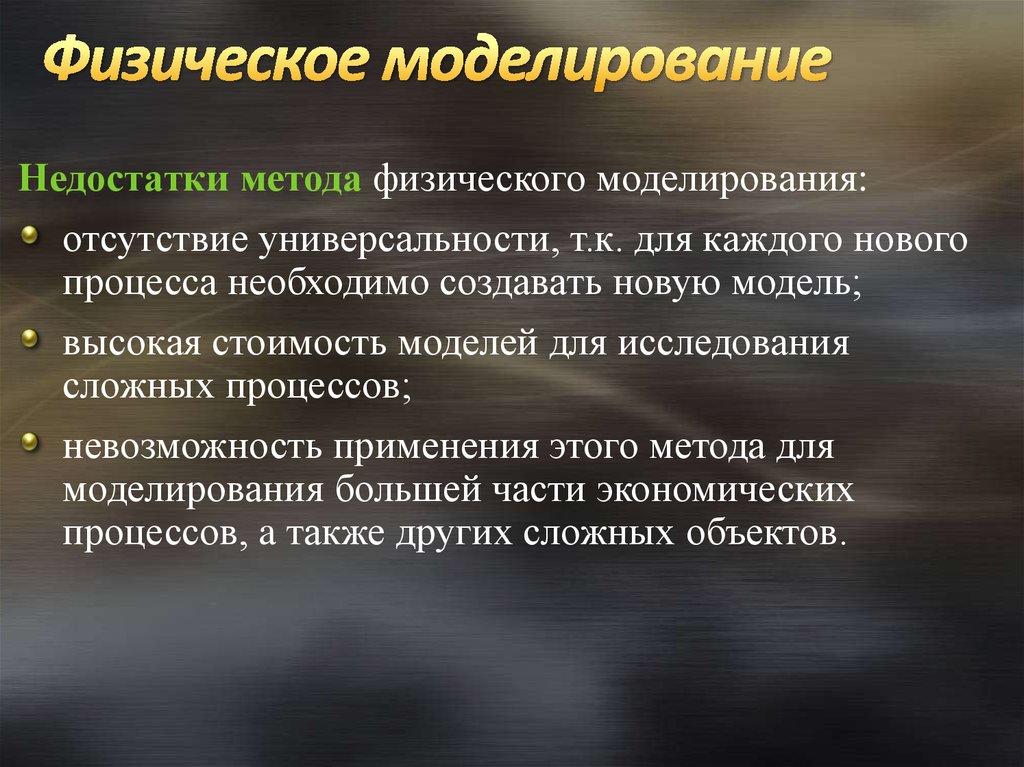 Физическое моделирование

Недостатки метода физического моделирования:

отсутствие универсальности, т.к. для каждого нового процесса необходимо создавать новую модель;

высокая стоимость моделей для исследования сложных процессов;

невозможность применения этого метода для моделирования большей части экономических процессов, а также других сложных объектов.